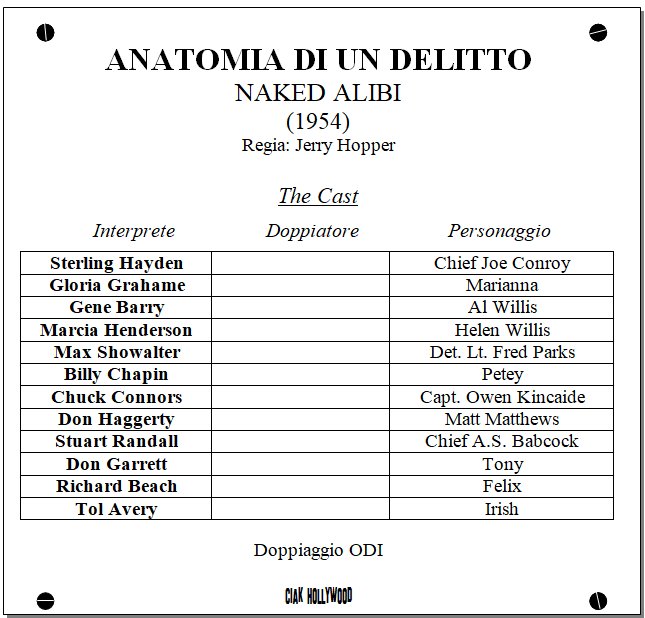 ANATOMIA DI UN DELITTO
NAKED ALIBI
(1954)
Regia: Jerry Hopper

The Cast

| Interprete | Doppiatore | Personaggio |
|---|---|---|
| Sterling Hayden | | Chief Joe Conroy |
| Gloria Grahame | | Marianna |
| Gene Barry | | Al Willis |
| Marcia Henderson | | Helen Willis |
| Max Showalter | | Det. Lt. Fred Parks |
| Billy Chapin | | Petey |
| Chuck Connors | | Capt. Owen Kincaide |
| Don Haggerty | | Matt Matthews |
| Stuart Randall | | Chief A.S. Babcock |
| Don Garrett | | Tony |
| Richard Beach | | Felix |
| Tol Avery | | Irish |

Doppiaggio ODI

CIAK HOLLYWOOD